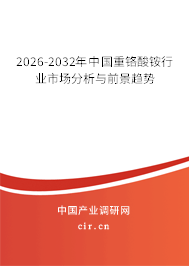 2026-2032年中国重铬酸铵行业市场分析与前景趋势

中国产业调研网
cir.cn